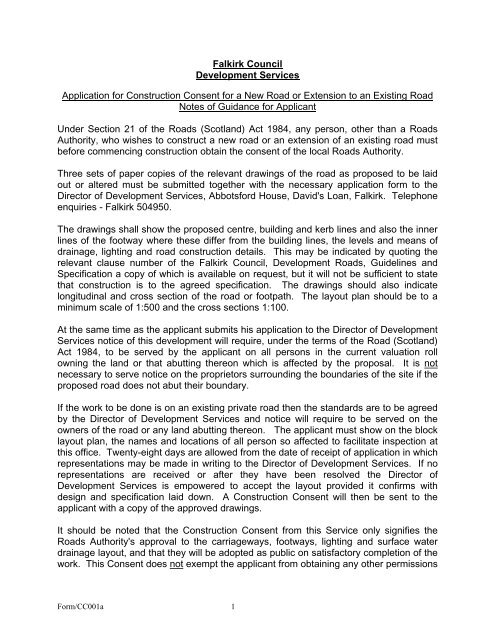 Falkirk Council
Development Services

Application for Construction Consent for a New Road or Extension to an Existing Road
Notes of Guidance for Applicant

Under Section 21 of the Roads (Scotland) Act 1984, any person, other than a Roads Authority, who wishes to construct a new road or an extension of an existing road must before commencing construction obtain the consent of the local Roads Authority.

Three sets of paper copies of the relevant drawings of the road as proposed to be laid out or altered must be submitted together with the necessary application form to the Director of Development Services, Abbotsford House, David's Loan, Falkirk. Telephone enquiries - Falkirk 504950.

The drawings shall show the proposed centre, building and kerb lines and also the inner lines of the footway where these differ from the building lines, the levels and means of drainage, lighting and road construction details. This may be indicated by quoting the relevant clause number of the Falkirk Council, Development Roads, Guidelines and Specification a copy of which is available on request, but it will not be sufficient to state that construction is to the agreed specification. The drawings should also indicate longitudinal and cross section of the road or footpath. The layout plan should be to a minimum scale of 1:500 and the cross sections 1:100.

At the same time as the applicant submits his application to the Director of Development Services notice of this development will require, under the terms of the Road (Scotland) Act 1984, to be served by the applicant on all persons in the current valuation roll owning the land or that abutting thereon which is affected by the proposal. It is not necessary to serve notice on the proprietors surrounding the boundaries of the site if the proposed road does not abut their boundary.

If the work to be done is on an existing private road then the standards are to be agreed by the Director of Development Services and notice will require to be served on the owners of the road or any land abutting thereon. The applicant must show on the block layout plan, the names and locations of all person so affected to facilitate inspection at this office. Twenty-eight days are allowed from the date of receipt of application in which representations may be made in writing to the Director of Development Services. If no representations are received or after they have been resolved the Director of Development Services is empowered to accept the layout provided it confirms with design and specification laid down. A Construction Consent will then be sent to the applicant with a copy of the approved drawings.

It should be noted that the Construction Consent from this Service only signifies the Roads Authority's approval to the carriageways, footways, lighting and surface water drainage layout, and that they will be adopted as public on satisfactory completion of the work. This Consent does not exempt the applicant from obtaining any other permissions

Form/CC001a 1